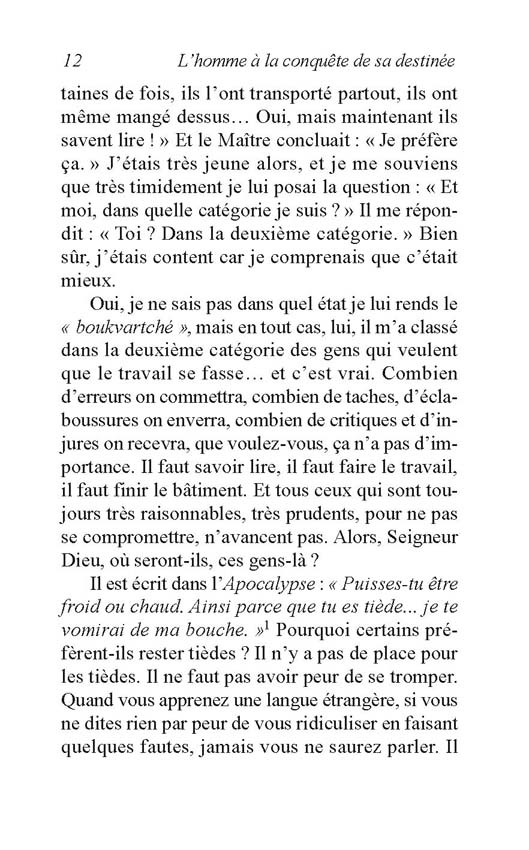 12 L'homme à la conquête de sa destinée

taines de fois, ils l'ont transporté partout, ils ont même mangé dessus… Oui, mais maintenant ils savent lire ! » Et le Maître concluait : « Je préfère ça. » J'étais très jeune alors, et je me souviens que très timidement je lui posai la question : « Et moi, dans quelle catégorie je suis ? » Il me répondit : « Toi ? Dans la deuxième catégorie. » Bien sûr, j'étais content car je comprenais que c'était mieux.

Oui, je ne sais pas dans quel état je lui rends le « boukvartché », mais en tout cas, lui, il m'a classé dans la deuxième catégorie des gens qui veulent que le travail se fasse… et c'est vrai. Combien d'erreurs on commettra, combien de taches, d'éclaboussures on enverra, combien de critiques et d'injures on recevra, que voulez-vous, ça n'a pas d'importance. Il faut savoir lire, il faut faire le travail, il faut finir le bâtiment. Et tous ceux qui sont toujours très raisonnables, très prudents, pour ne pas se compromettre, n'avancent pas. Alors, Seigneur Dieu, où seront-ils, ces gens-là ?

Il est écrit dans l'Apocalypse : « Puisses-tu être froid ou chaud. Ainsi parce que tu es tiède... je te vomirai de ma bouche. »$^1$ Pourquoi certains préfèrent-ils rester tièdes ? Il n'y a pas de place pour les tièdes. Il ne faut pas avoir peur de se tromper. Quand vous apprenez une langue étrangère, si vous ne dites rien par peur de vous ridiculiser en faisant quelques fautes, jamais vous ne saurez parler. Il